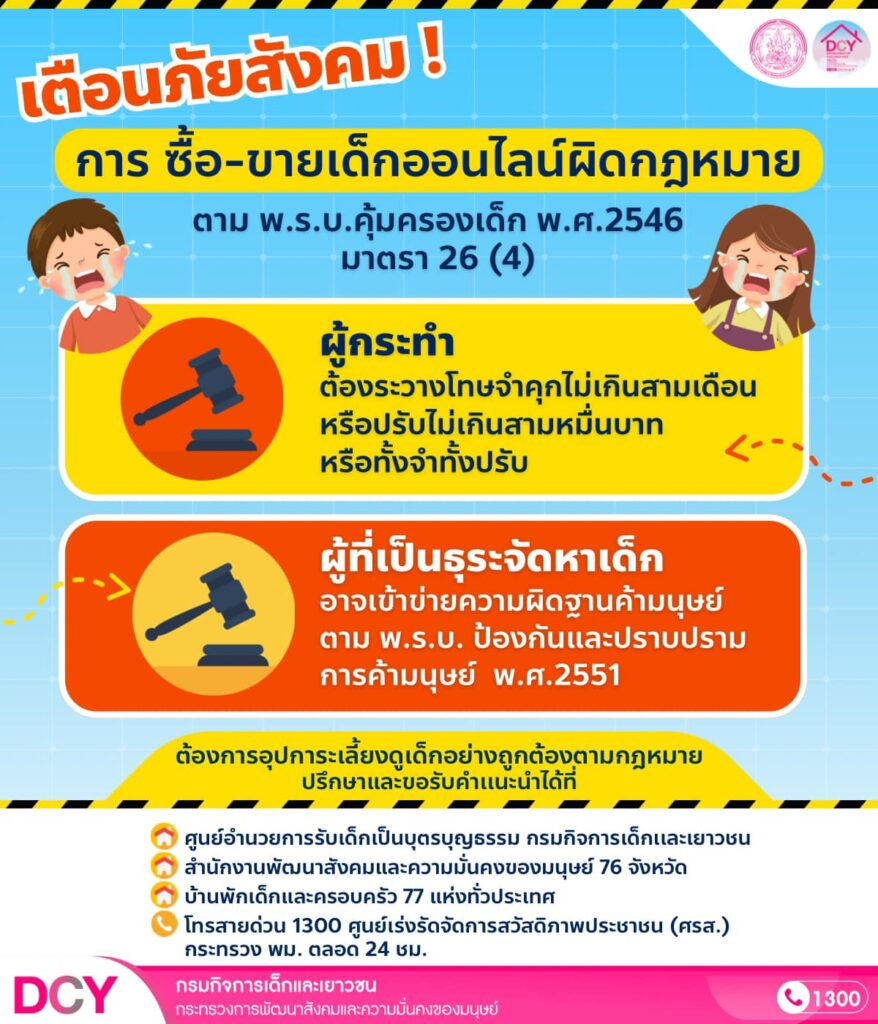 เตือนภัยสังคม !

การ ซื้อ-ขายเด็กออนไลน์ผิดกฎหมาย

ตาม พ.ร.บ.คุ้มครองเด็ก พ.ศ.2546
มาตรา 26 (4)

ผู้กระทำ
ต้องระวางโทษจำคุกไม่เกินสามเดือน
หรือปรับไม่เกินสามหมื่นบาท
หรือทั้งจำทั้งปรับ

ผู้ที่เป็นธุระจัดหาเด็ก
อาจเข้าข่ายความผิดฐานค้ามนุษย์
ตาม พ.ร.บ. ป้องกันและปราบปราม
การค้ามนุษย์ พ.ศ.2551

ต้องการอุปการะเลี้ยงดูเด็กอย่างถูกต้องตามกฎหมาย
ปรึกษาและขอรับคำแนะนำได้ที่

ศูนย์อำนวยการรับเด็กเป็นบุตรบุญธรรม กรมกิจการเด็กและเยาวชน
สำนักงานพัฒนาสังคมและความมั่นคงของมนุษย์ 76 จังหวัด
บ้านพักเด็กและครอบครัว 77 แห่งทั่วประเทศ
โทรสายด่วน 1300 ศูนย์เร่งรัดจัดการสวัสดิภาพประชาชน (ศรส.)
กระทรวง พม. ตลอด 24 ชม.

DCY
กรมกิจการเด็กและเยาวชน
กระทรวงการพัฒนาสังคมและความมั่นคงของมนุษย์

1300